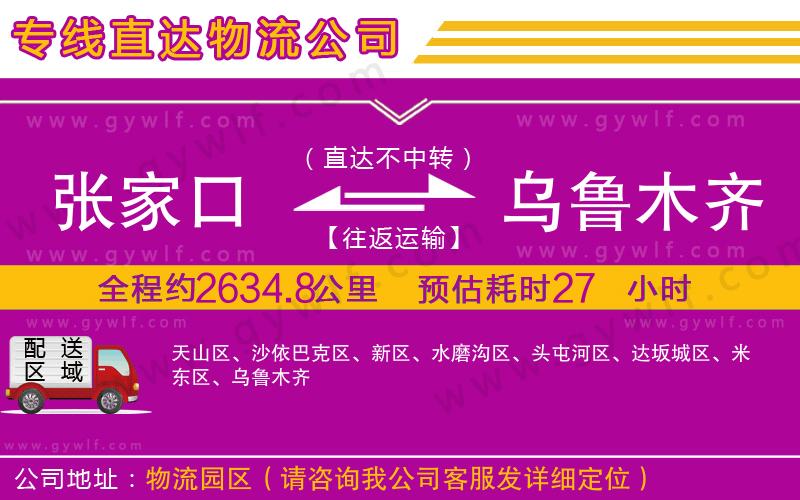 专线直达物流公司

www.gywlf.com www.gywlf.com

（直达不中转）

张家口 乌鲁木齐

【往返运输】

www.gywlf.com www.gywlf.com

全程约2634.8公里 预估耗时27 小时

www.gywlf.com www.gywlf.com

配送区域

天山区、沙依巴克区、新区、水磨沟区、头屯河区、达坂城区、米东区、乌鲁木齐

www.gywlf.com

公司地址：物流园区（请咨询我公司客服发详细定位）